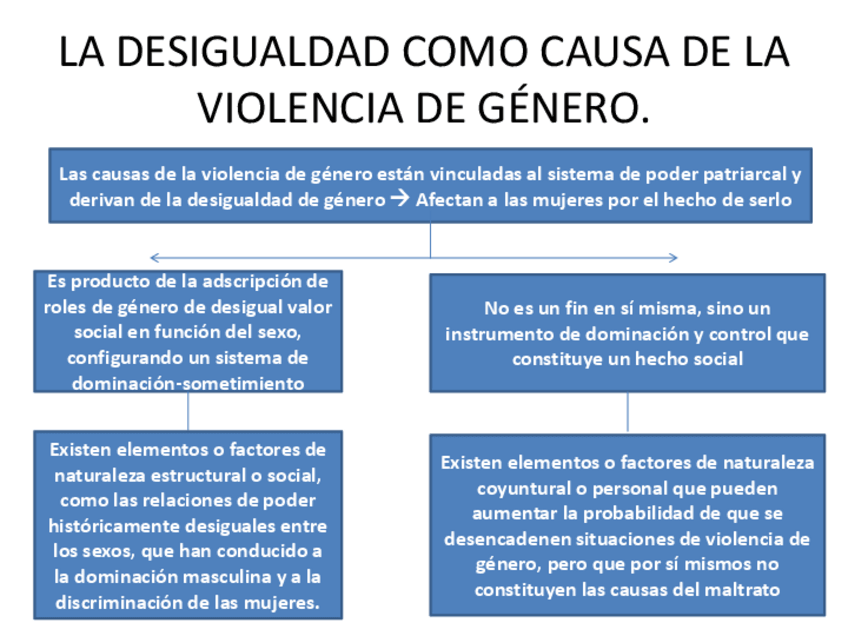 LA DESIGUALDAD COMO CAUSA DE LA VIOLENCIA DE GÉNERO.

Las causas de la violencia de género están vinculadas al sistema de poder patriarcal y derivan de la desigualdad de género → Afectan a las mujeres por el hecho de serlo

Es producto de la adscripción de roles de género de desigual valor social en función del sexo, configurando un sistema de dominación-sometimiento

Existen elementos o factores de naturaleza estructural o social, como las relaciones de poder históricamente desiguales entre los sexos, que han conducido a la dominación masculina y a la discriminación de las mujeres.

No es un fin en sí misma, sino un instrumento de dominación y control que constituye un hecho social

Existen elementos o factores de naturaleza coyuntural o personal que pueden aumentar la probabilidad de que se desencadenen situaciones de violencia de género, pero que por sí mismos no constituyen las causas del maltrato